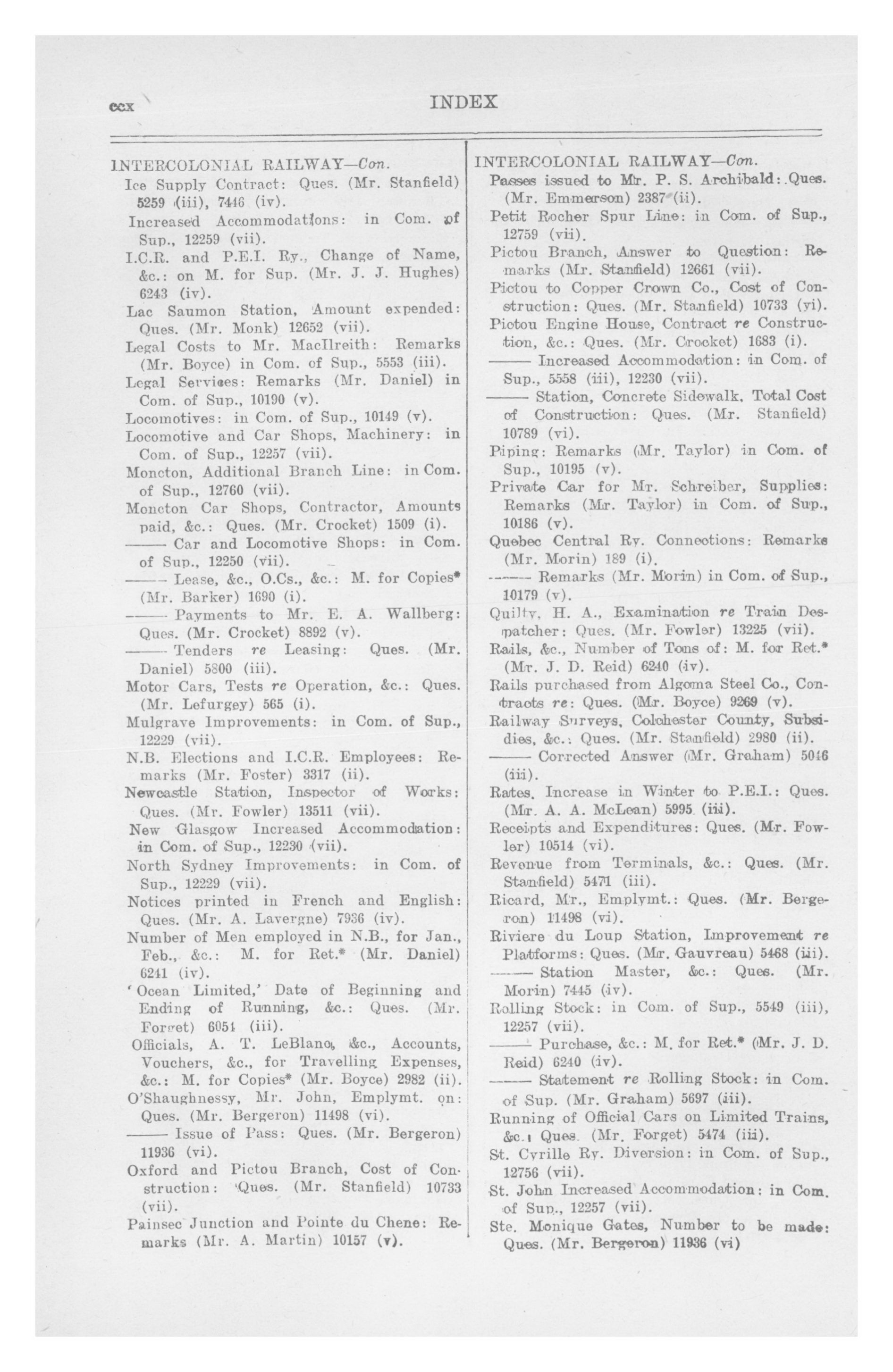 ccx INDEX

INTERCOLONIAL RAILWAY—Con.

Ice Supply Contract: Ques. (Mr. Stanfield) 5259 (iii), 7446 (iv).

Increased Accommodations: in Com. of Sup., 12259 (vii).

I.C.R. and P.E.I. Ry., Change of Name, &c.: on M. for Sup. (Mr. J. J. Hughes) 6243 (iv).

Lac Saumon Station, Amount expended: Ques. (Mr. Monk) 12652 (vii).

Legal Costs to Mr. MacIlreith: Remarks (Mr. Boyce) in Com. of Sup., 5553 (iii).

Legal Services: Remarks (Mr. Daniel) in Com. of Sup., 10190 (v).

Locomotives: in Com. of Sup., 10149 (v).

Locomotive and Car Shops, Machinery: in Com. of Sup., 12257 (vii).

Moncton, Additional Branch Line: in Com. of Sup., 12760 (vii).

Moncton Car Shops, Contractor, Amounts paid, &c.: Ques. (Mr. Crocket) 1509 (i).

—— Car and Locomotive Shops: in Com. of Sup., 12250 (vii).

—— Lease, &c., O.Cs., &c.: M. for Copies* (Mr. Barker) 1690 (i).

—— Payments to Mr. E. A. Wallberg: Ques. (Mr. Crocket) 8892 (v).

—— Tenders re Leasing: Ques. (Mr. Daniel) 5800 (iii).

Motor Cars, Tests re Operation, &c.: Ques. (Mr. Lefurgey) 565 (i).

Mulgrave Improvements: in Com. of Sup., 12229 (vii).

N.B. Elections and I.C.R. Employees: Remarks (Mr. Foster) 3317 (ii).

Newcastle Station, Inspector of Works: Ques. (Mr. Fowler) 13511 (vii).

New Glasgow Increased Accommodation: in Com. of Sup., 12230 (vii).

North Sydney Improvements: in Com. of Sup., 12229 (vii).

Notices printed in French and English: Ques. (Mr. A. Lavergne) 7936 (iv).

Number of Men employed in N.B., for Jan., Feb., &c.: M. for Ret.* (Mr. Daniel) 6241 (iv).

'Ocean Limited,' Date of Beginning and Ending of Running, &c.: Ques. (Mr. Forget) 6051 (iii).

Officials, A. T. LeBlanc, &c., Accounts, Vouchers, &c., for Travelling Expenses, &c.: M. for Copies* (Mr. Boyce) 2982 (ii).

O'Shaughnessy, Mr. John, Emplymt. on: Ques. (Mr. Bergeron) 11498 (vi).

—— Issue of Pass: Ques. (Mr. Bergeron) 11936 (vi).

Oxford and Pictou Branch, Cost of Construction: Ques. (Mr. Stanfield) 10733 (vii).

Painsec Junction and Pointe du Chene: Remarks (Mr. A. Martin) 10157 (v).

INTERCOLONIAL RAILWAY—Con.

Passes issued to Mr. P. S. Archibald: Ques. (Mr. Emmerson) 2387 (ii).

Petit Rocher Spur Line: in Com. of Sup., 12759 (vii).

Pictou Branch, Answer to Question: Remarks (Mr. Stanfield) 12661 (vii).

Pictou to Copper Crown Co., Cost of Construction: Ques. (Mr. Stanfield) 10733 (vi).

Pictou Engine House, Contract re Construction, &c.: Ques. (Mr. Crocket) 1683 (i).

—— Increased Accommodation: in Com. of Sup., 5558 (iii), 12230 (vii).

—— Station, Concrete Sidewalk, Total Cost of Construction: Ques. (Mr. Stanfield) 10789 (vi).

Piping: Remarks (Mr. Taylor) in Com. of Sup., 10195 (v).

Private Car for Mr. Schreiber, Supplies: Remarks (Mr. Taylor) in Com. of Sup., 10186 (v).

Quebec Central Ry. Connections: Remarks (Mr. Morin) 189 (i).

—— Remarks (Mr. Morin) in Com. of Sup., 10179 (v).

Quilty, H. A., Examination re Train Despatcher: Ques. (Mr. Fowler) 13225 (vii).

Rails, &c., Number of Tons of: M. for Ret.* (Mr. J. D. Reid) 6240 (iv).

Rails purchased from Algoma Steel Co., Contracts re: Ques. (Mr. Boyce) 9269 (v).

Railway Surveys, Colchester County, Subsidies, &c.: Ques. (Mr. Stanfield) 2980 (ii).

—— Corrected Answer (Mr. Graham) 5046 (iii).

Rates, Increase in Winter to P.E.I.: Ques. (Mr. A. A. McLean) 5995 (iii).

Receipts and Expenditures: Ques. (Mr. Fowler) 10514 (vi).

Revenue from Terminals, &c.: Ques. (Mr. Stanfield) 5471 (iii).

Ricard, Mr., Emplymt.: Ques. (Mr. Bergeron) 11498 (vi).

Riviere du Loup Station, Improvement re Platforms: Ques. (Mr. Gauvreau) 5468 (iii).

—— Station Master, &c.: Ques. (Mr. Morin) 7445 (iv).

Rolling Stock: in Com. of Sup., 5549 (iii), 12257 (vii).

—— Purchase, &c.: M. for Ret.* (Mr. J. D. Reid) 6240 (iv).

—— Statement re Rolling Stock: in Com. of Sup. (Mr. Graham) 5697 (iii).

Running of Official Cars on Limited Trains, &c.: Ques. (Mr. Forget) 5474 (iii).

St. Cyrille Ry. Diversion: in Com. of Sup., 12756 (vii).

St. John Increased Accommodation: in Com. of Sup., 12257 (vii).

Ste. Monique Gates, Number to be made: Ques. (Mr. Bergeron) 11936 (vi)